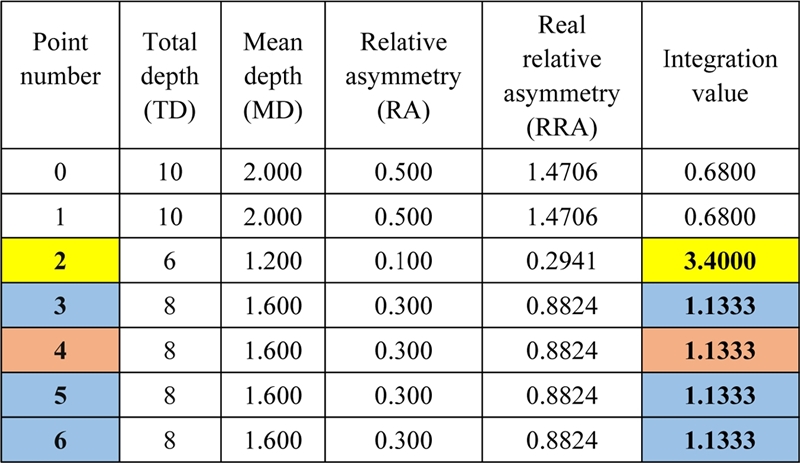 | Point number | Total depth (TD) | Mean depth (MD) | Relative asymmetry (RA) | Real relative asymmetry (RRA) | Integration value |
|---|---|---|---|---|---|
| 0 | 10 | 2.000 | 0.500 | 1.4706 | 0.6800 |
| 1 | 10 | 2.000 | 0.500 | 1.4706 | 0.6800 |
| 2 | 6 | 1.200 | 0.100 | 0.2941 | 3.4000 |
| 3 | 8 | 1.600 | 0.300 | 0.8824 | 1.1333 |
| 4 | 8 | 1.600 | 0.300 | 0.8824 | 1.1333 |
| 5 | 8 | 1.600 | 0.300 | 0.8824 | 1.1333 |
| 6 | 8 | 1.600 | 0.300 | 0.8824 | 1.1333 |